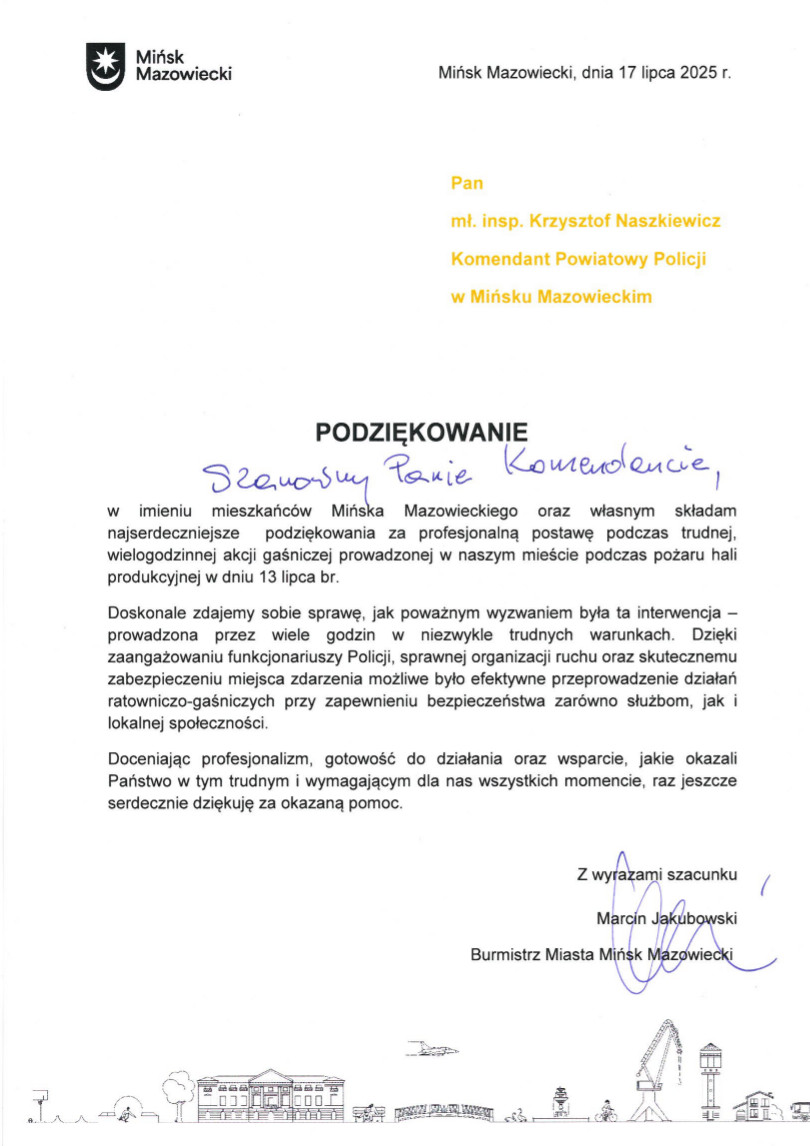 Mińsk Mazowiecki

Mińsk Mazowiecki, dnia 17 lipca 2025 r.

Pan

mł. insp. Krzysztof Naszkiewicz

Komendant Powiatowy Policji

w Mińsku Mazowieckim

PODZIĘKOWANIE

Szanowny Panie Komendancie,

w imieniu mieszkańców Mińska Mazowieckiego oraz własnym składam najserdeczniejsze podziękowania za profesjonalną postawę podczas trudnej, wielogodzinnej akcji gaśniczej prowadzonej w naszym mieście podczas pożaru hali produkcyjnej w dniu 13 lipca br.

Doskonale zdajemy sobie sprawę, jak poważnym wyzwaniem była ta interwencja – prowadzona przez wiele godzin w niezwykle trudnych warunkach. Dzięki zaangażowaniu funkcjonariuszy Policji, sprawnej organizacji ruchu oraz skutecznemu zabezpieczeniu miejsca zdarzenia możliwe było efektywne przeprowadzenie działań ratowniczo-gaśniczych przy zapewnieniu bezpieczeństwa zarówno służbom, jak i lokalnej społeczności.

Doceniając profesjonalizm, gotowość do działania oraz wsparcie, jakie okazali Państwo w tym trudnym i wymagającym dla nas wszystkich momencie, raz jeszcze serdecznie dziękuję za okazaną pomoc.

Z wyrazami szacunku

Marcin Jakubowski

Burmistrz Miasta Mińsk Mazowiecki